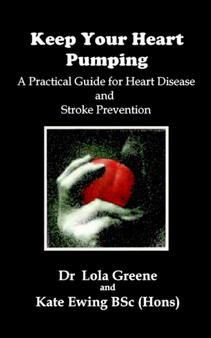 Keep Your Heart Pumping

A Practical Guide for Heart Disease and Stroke Prevention

Dr Lola Greene
and
Kate Ewing BSc (Hons)